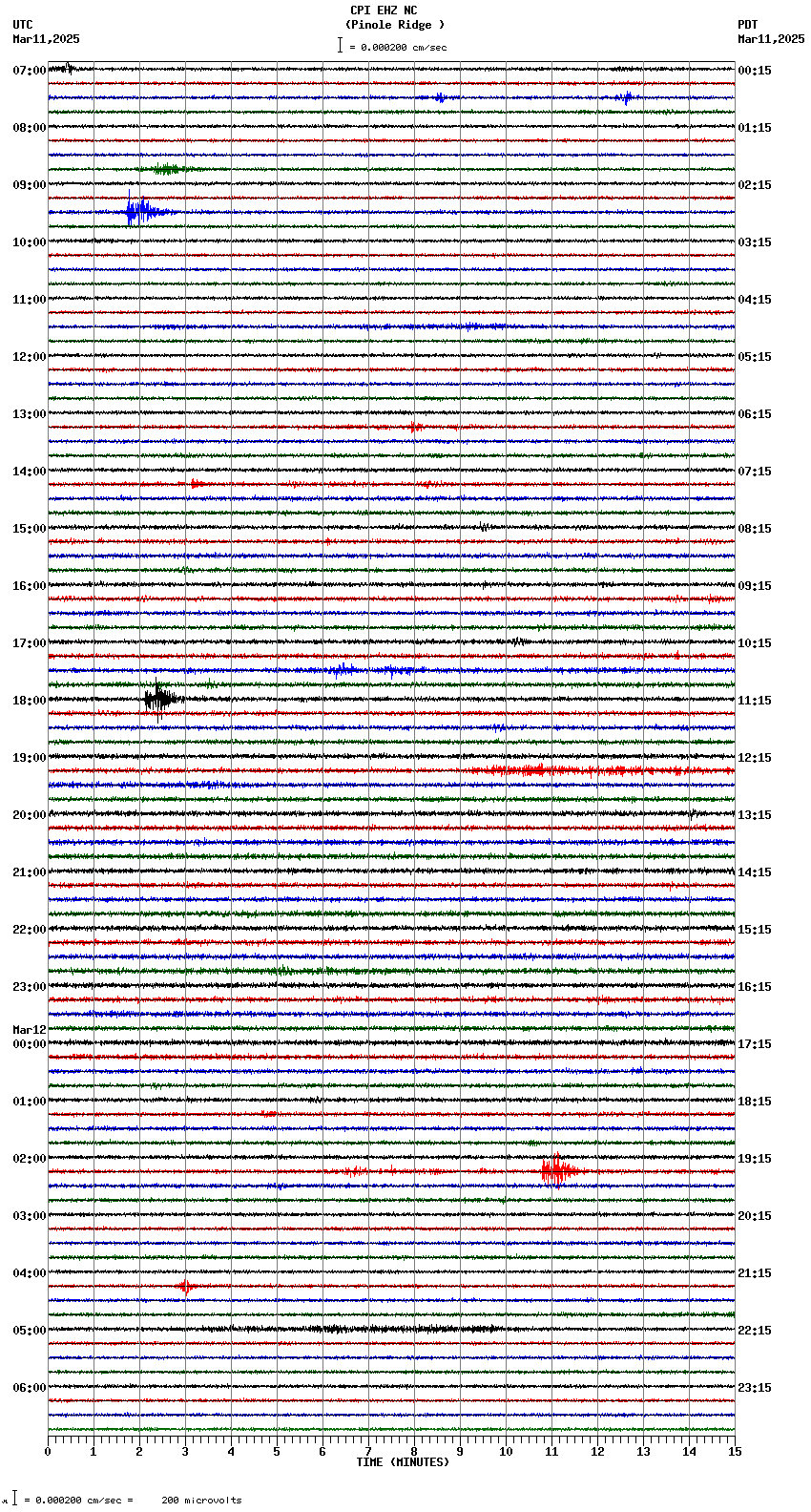 CPI EHZ NC
(Pinole Ridge )
= 0.000200 cm/sec

UTC
Mar11,2025

PDT
Mar11,2025

07:00
08:00
09:00
10:00
11:00
12:00
13:00
14:00
15:00
16:00
17:00
18:00
19:00
20:00
21:00
22:00
23:00
Mar12
00:00
01:00
02:00
03:00
04:00
05:00
06:00

00:15
01:15
02:15
03:15
04:15
05:15
06:15
07:15
08:15
09:15
10:15
11:15
12:15
13:15
14:15
15:15
16:15
17:15
18:15
19:15
20:15
21:15
22:15
23:15

0 1 2 3 4 5 6 7 8 9 10 11 12 13 14 15
TIME (MINUTES)

= 0.000200 cm/sec = 200 microvolts